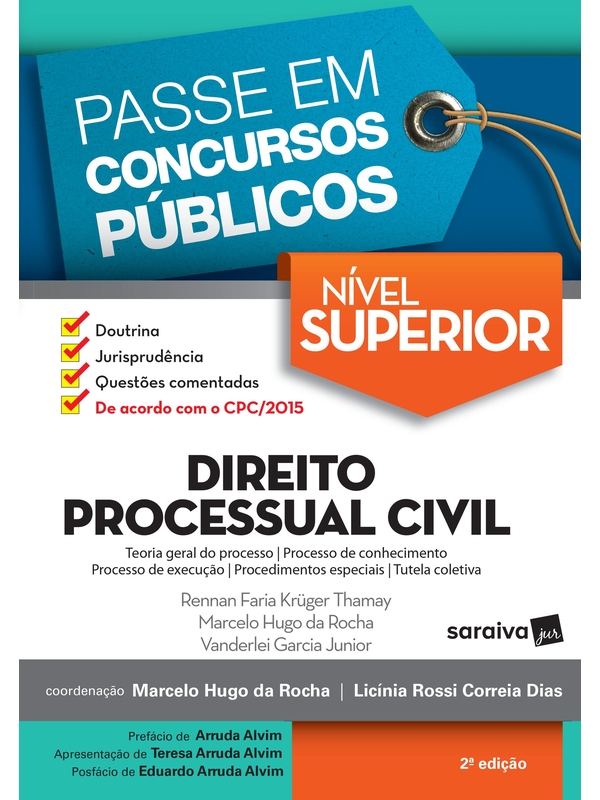 PASSE EM CONCURSOS PÚBLICOS

NÍVEL SUPERIOR

Doutrina
Jurisprudência
Questões comentadas
De acordo com o CPC/2015

DIREITO PROCESSUAL CIVIL

Teoria geral do processo | Processo de conhecimento
Processo de execução | Procedimentos especiais | Tutela coletiva

Rennan Faria Krüger Thamay
Marcelo Hugo da Rocha
Vanderlei Garcia Junior

saraiva jur

coordenação Marcelo Hugo da Rocha | Licínia Rossi Correia Dias

Prefácio de Arruda Alvim
Apresentação de Teresa Arruda Alvim
Posfácio de Eduardo Arruda Alvim

2ª edição